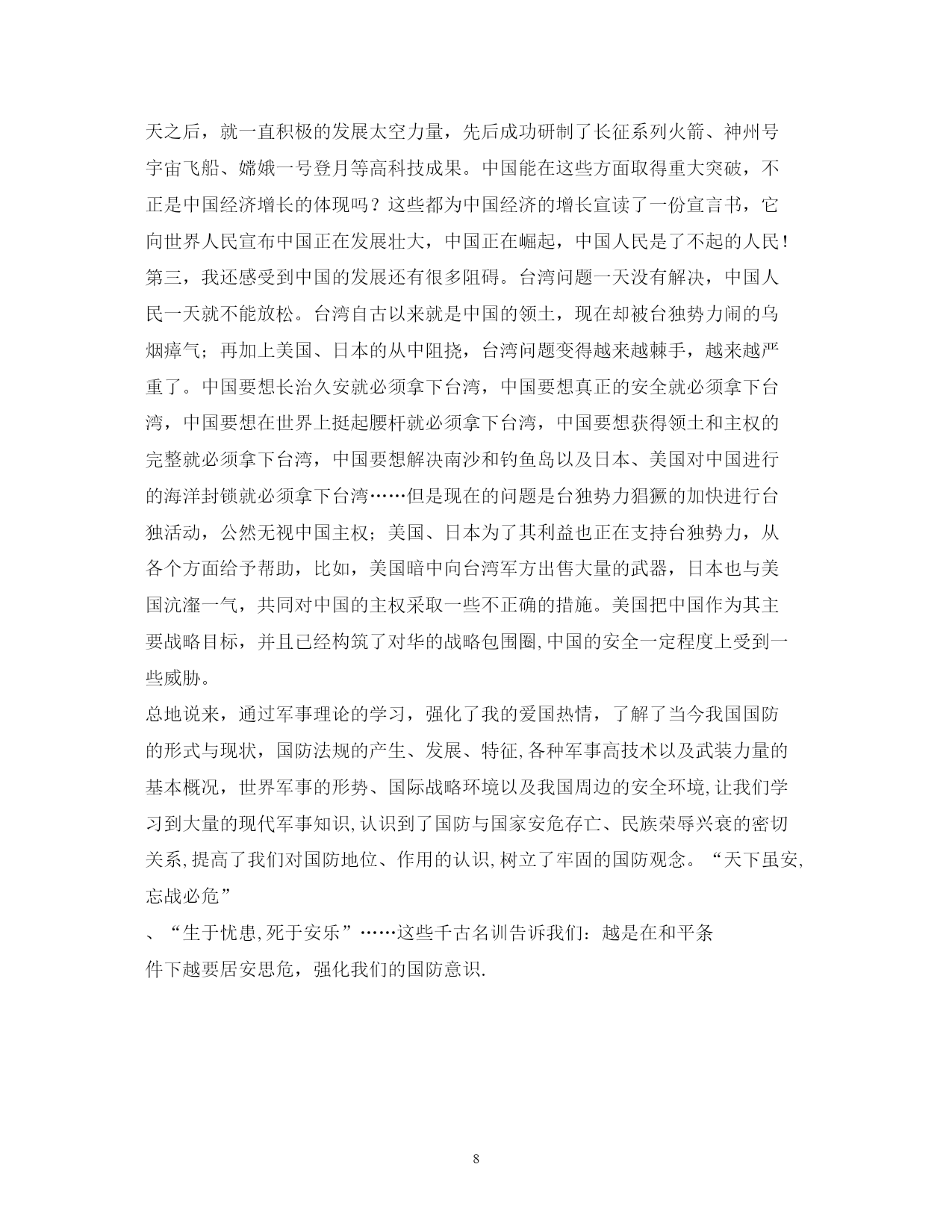 天之后，就一直积极的发展太空力量，先后成功研制了长征系列火箭、神州号宇宙飞船、嫦娥一号登月等高科技成果。中国能在这些方面取得重大突破，不正是中国经济增长的体现吗？这些都为中国经济的增长宣读了一份宣言书，它向世界人民宣布中国正在发展壮大，中国正在崛起，中国人民是了不起的人民！
第三，我还感受到中国的发展还有很多阻碍。台湾问题一天没有解决，中国人民一天就不能放松。台湾自古以来就是中国的领土，现在却被台独势力闹的乌烟瘴气；再加上美国、日本的从中阻挠，台湾问题变得越来越棘手，越来越严重了。中国要想长治久安就必须拿下台湾，中国要想真正的安全就必须拿下台湾，中国要想在世界上挺起腰杆就必须拿下台湾，中国要想获得领土和主权的完整就必须拿下台湾，中国要想解决南沙和钓鱼岛以及日本、美国对中国进行的海洋封锁就必须拿下台湾……但是现在的问题是台独势力猖獗的加快进行台独活动，公然无视中国主权；美国、日本为了其利益也正在支持台独势力，从各个方面给予帮助，比如，美国暗中向台湾军方出售大量的武器，日本也与美国沆瀣一气，共同对中国的主权采取一些不正确的措施。美国把中国作为其主要战略目标，并且已经构筑了对华的战略包围圈,中国的安全一定程度上受到一些威胁。
总地说来，通过军事理论的学习，强化了我的爱国热情，了解了当今我国国防的形式与现状，国防法规的产生、发展、特征,各种军事高技术以及武装力量的基本概况，世界军事的形势、国际战略环境以及我国周边的安全环境,让我们学习到大量的现代军事知识,认识到了国防与国家安危存亡、民族荣辱兴衰的密切关系,提高了我们对国防地位、作用的认识,树立了牢固的国防观念。“天下虽安,忘战必危”
、“生于忧患,死于安乐”……这些千古名训告诉我们：越是在和平条件下越要居安思危，强化我们的国防意识.

8